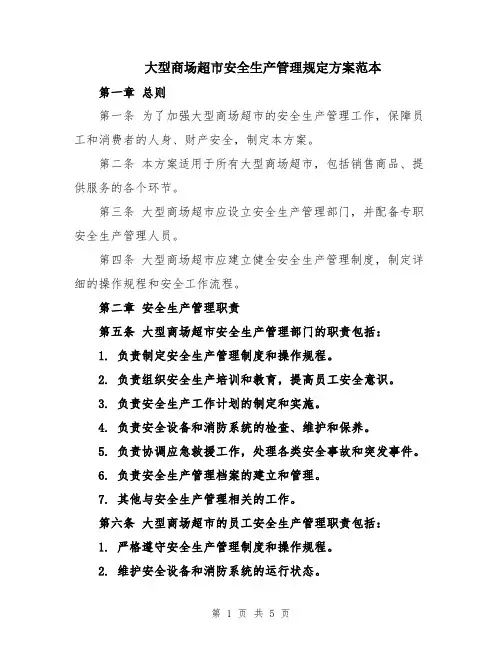 大型商场超市安全生产管理规定方案范本

第一章 总则

第一条 为了加强大型商场超市的安全生产管理工作，保障员工和消费者的人身、财产安全，制定本方案。

第二条 本方案适用于所有大型商场超市，包括销售商品、提供服务的各个环节。

第三条 大型商场超市应设立安全生产管理部门，并配备专职安全生产管理人员。

第四条 大型商场超市应建立健全安全生产管理制度，制定详细的操作规程和安全工作流程。

第二章 安全生产管理职责

第五条 大型商场超市安全生产管理部门的职责包括：

1. 负责制定安全生产管理制度和操作规程。

2. 负责组织安全生产培训和教育，提高员工安全意识。

3. 负责安全生产工作计划的制定和实施。

4. 负责安全设备和消防系统的检查、维护和保养。

5. 负责协调应急救援工作，处理各类安全事故和突发事件。

6. 负责安全生产管理档案的建立和管理。

7. 其他与安全生产管理相关的工作。

第六条 大型商场超市的员工安全生产管理职责包括：

1. 严格遵守安全生产管理制度和操作规程。

2. 维护安全设备和消防系统的运行状态。

第 1 页 共 5 页